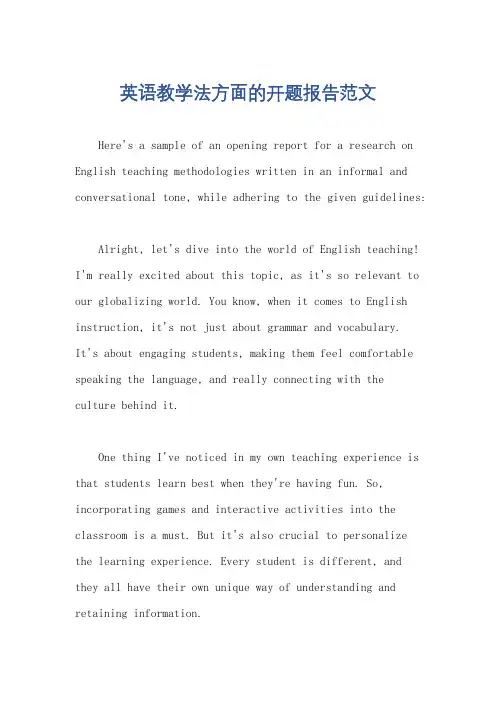 英语教学法方面的开题报告范文

Here's a sample of an opening report for a research on English teaching methodologies written in an informal and conversational tone, while adhering to the given guidelines:

Alright, let's dive into the world of English teaching! I'm really excited about this topic, as it's so relevant to our globalizing world. You know, when it comes to English instruction, it's not just about grammar and vocabulary. It's about engaging students, making them feel comfortable speaking the language, and really connecting with the culture behind it.

One thing I've noticed in my own teaching experience is that students learn best when they're having fun. So, incorporating games and interactive activities into the classroom is a must. But it's also crucial to personalize the learning experience. Every student is different, and they all have their own unique way of understanding and retaining information.